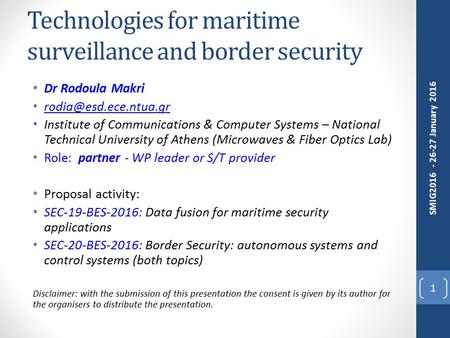 Technologies for maritime surveillance and border security

• Dr Rodoula Makri
• rodia@esd.ece.ntua.gr
• Institute of Communications & Computer Systems – National Technical University of Athens (Microwaves & Fiber Optics Lab)
• Role: partner - WP leader or S/T provider

• Proposal activity:
• SEC-19-BES-2016: Data fusion for maritime security applications
• SEC-20-BES-2016: Border Security: autonomous systems and control systems (both topics)

Disclaimer: with the submission of this presentation the consent is given by its author for the organisers to distribute the presentation.

SMIG2016 - 26-27 January 2016

1